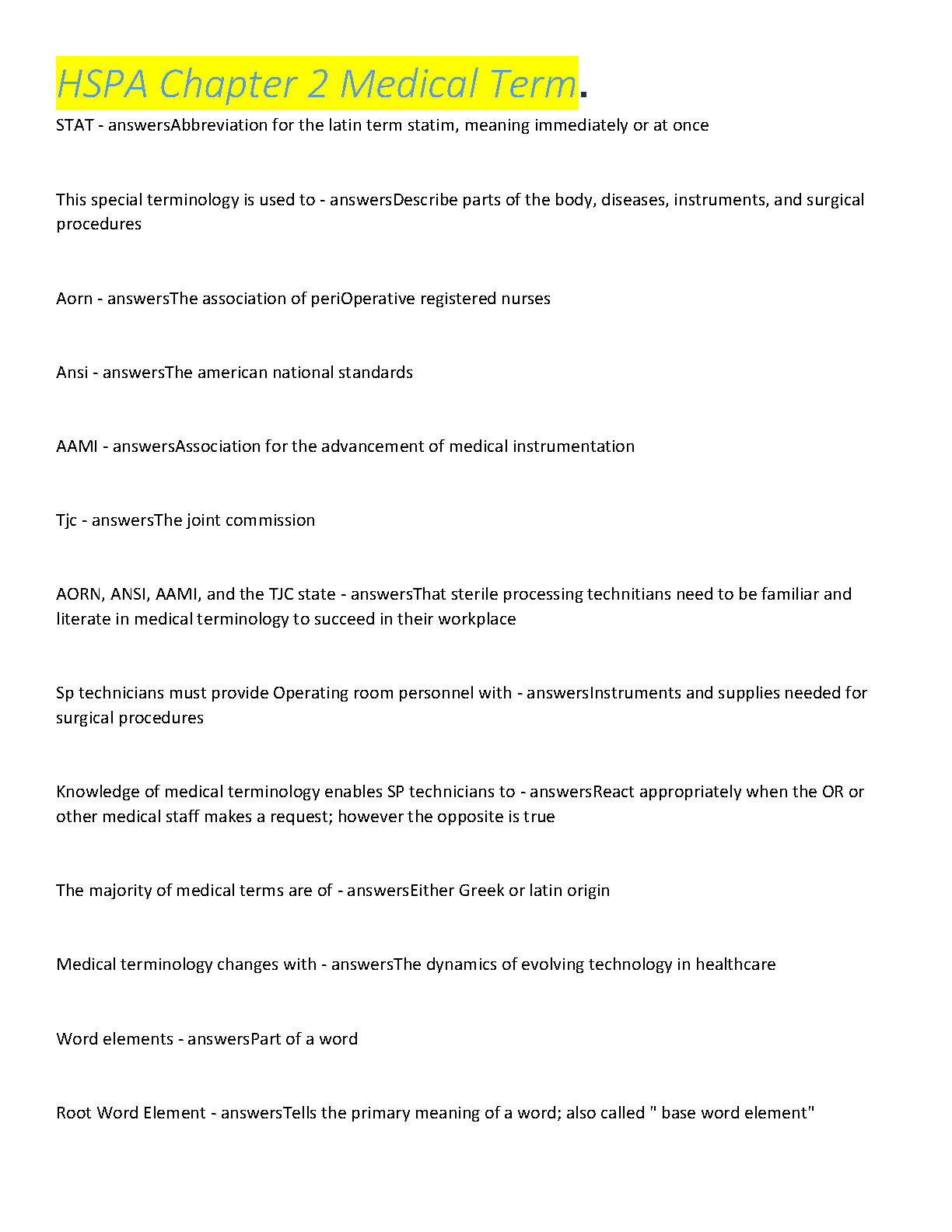 HSPA Chapter 2 Medical Term.

STAT - answersAbbreviation for the latin term statim, meaning immediately or at once

This special terminology is used to - answersDescribe parts of the body, diseases, instruments, and surgical procedures

Aorn - answersThe association of periOperative registered nurses

Ansi - answersThe american national standards

AAMI - answersAssociation for the advancement of medical instrumentation

Tjc - answersThe joint commission

AORN, ANSI, AAMI, and the TJC state - answersThat sterile processing technitians need to be familiar and literate in medical terminology to succeed in their workplace

Sp technicians must provide Operating room personnel with - answersInstruments and supplies needed for surgical procedures

Knowledge of medical terminology enables SP technicians to - answersReact appropriately when the OR or other medical staff makes a request; however the opposite is true

The majority of medical terms are of - answersEither Greek or latin origin

Medical terminology changes with - answersThe dynamics of evolving technology in healthcare

Word elements - answersPart of a word

Root Word Element - answersTells the primary meaning of a word; also called " base word element"